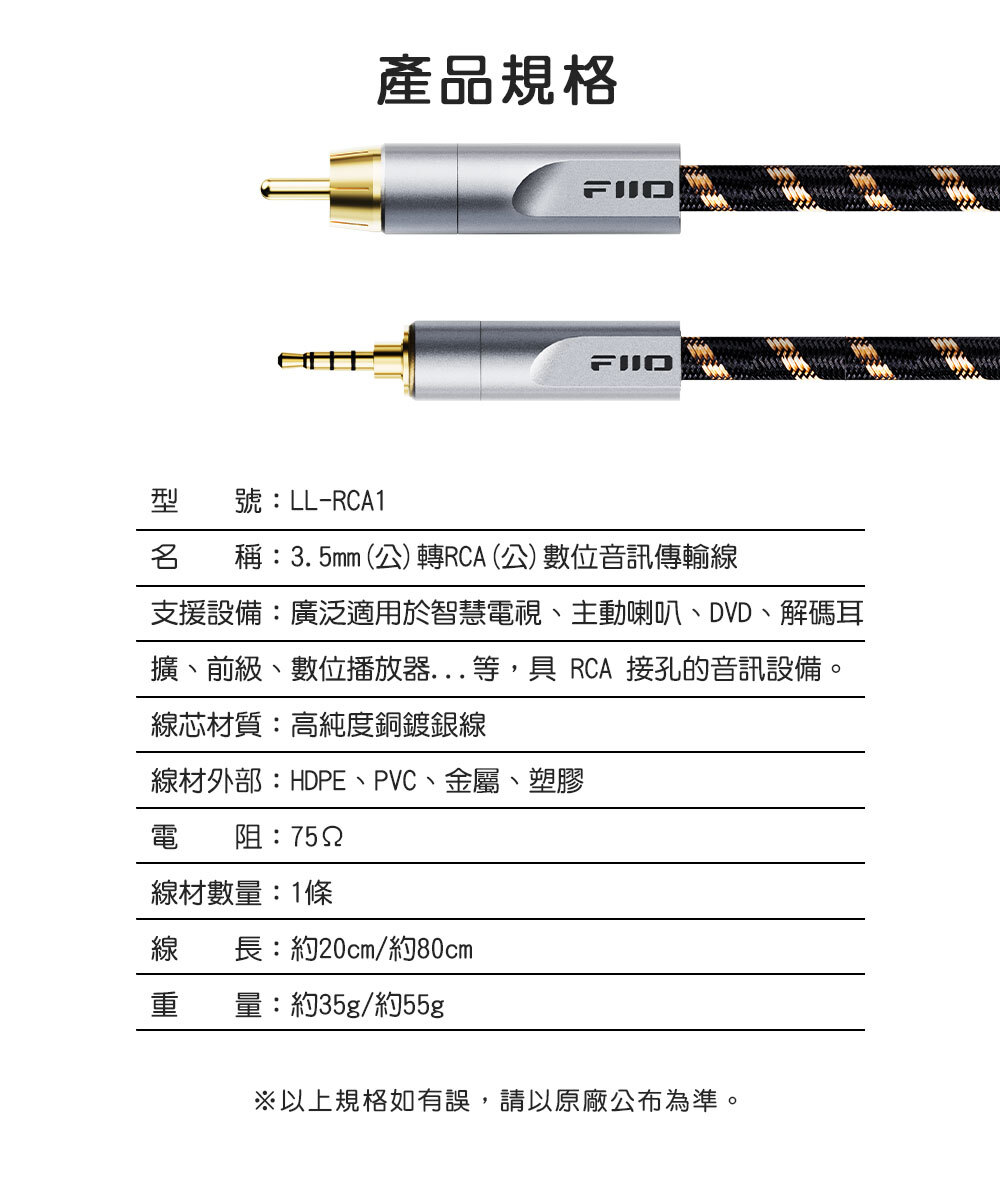 產品規格

FIIO

FIIO

型　　號：LL-RCA1

名　　稱：3.5mm(公)轉RCA(公)數位音訊傳輸線

支援設備：廣泛適用於智慧電視、主動喇叭、DVD、解碼耳擴、前級、數位播放器...等，具 RCA 接孔的音訊設備。

線芯材質：高純度銅鍍銀線

線材外部：HDPE、PVC、金屬、塑膠

電　　阻：75Ω

線材數量：1條

線　　長：約20cm/約80cm

重　　量：約35g/約55g

※以上規格如有誤，請以原廠公布為準。